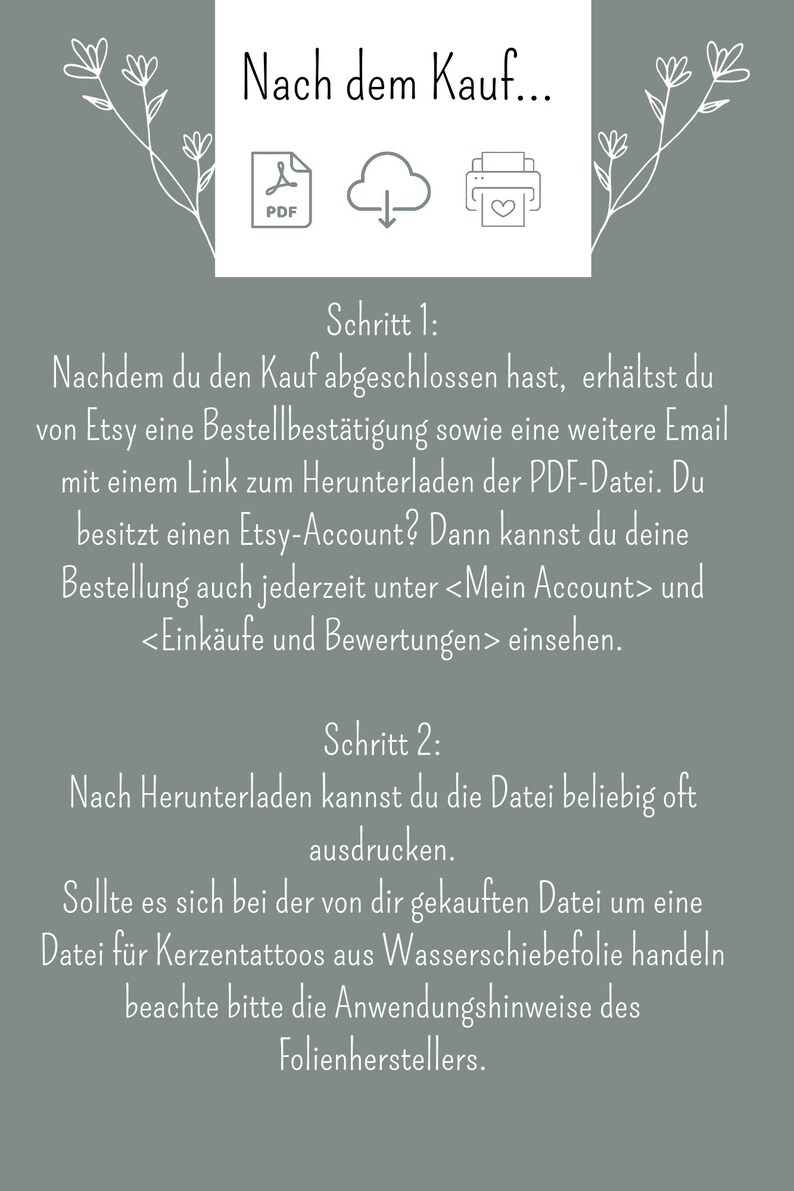 Nach dem Kauf...

PDF

Schritt 1:
Nachdem du den Kauf abgeschlossen hast, erhältst du von Etsy eine Bestellbestätigung sowie eine weitere Email mit einem Link zum Herunterladen der PDF-Datei. Du besitzt einen Etsy-Account? Dann kannst du deine Bestellung auch jederzeit unter <Mein Account> und <Einkäufe und Bewertungen> einsehen.

Schritt 2:
Nach Herunterladen kannst du die Datei beliebig oft ausdrucken.
Sollte es sich bei der von dir gekauften Datei um eine Datei für Kerzentattoos aus Wasserschiebefolie handeln beachte bitte die Anwendungshinweise des Folienherstellers.